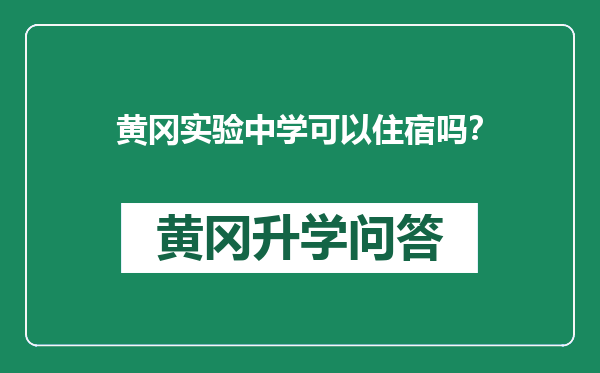 黄冈实验中学可以住宿吗?

黄冈升学问答